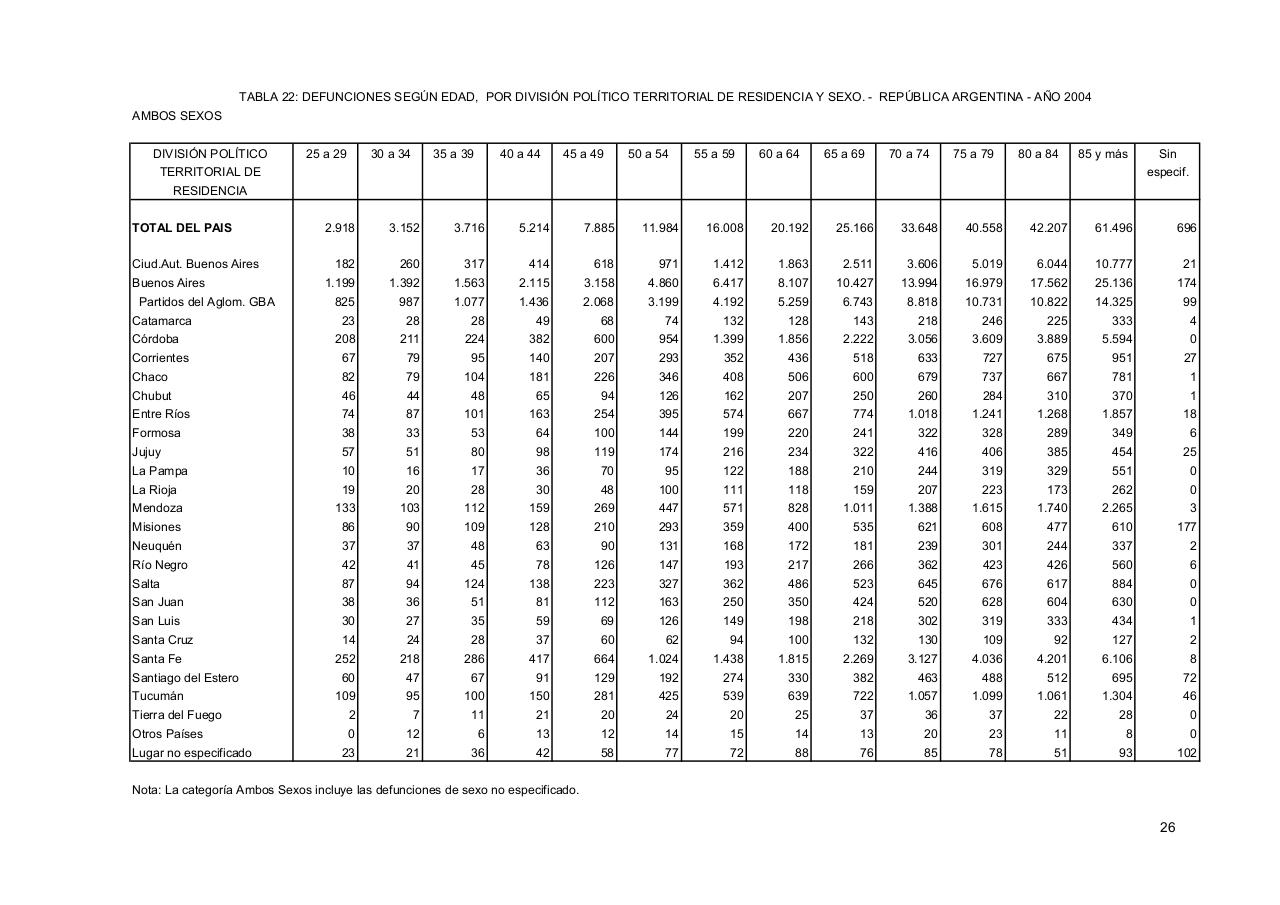 TABLA 22: DEFUNCIONES SEGÚN EDAD, POR DIVISIÓN POLÍTICO TERRITORIAL DE RESIDENCIA Y SEXO. - REPÚBLICA ARGENTINA - AÑO 2004

AMBOS SEXOS

| DIVISIÓN POLÍTICO TERRITORIAL DE RESIDENCIA | 25 a 29 | 30 a 34 | 35 a 39 | 40 a 44 | 45 a 49 | 50 a 54 | 55 a 59 | 60 a 64 | 65 a 69 | 70 a 74 | 75 a 79 | 80 a 84 | 85 y más | Sin especif. |
|---|---|---|---|---|---|---|---|---|---|---|---|---|---|---|
| TOTAL DEL PAIS | 2.918 | 3.152 | 3.716 | 5.214 | 7.885 | 11.984 | 16.008 | 20.192 | 25.166 | 33.648 | 40.558 | 42.207 | 61.496 | 696 |
| Ciud.Aut. Buenos Aires | 182 | 260 | 317 | 414 | 618 | 971 | 1.412 | 1.863 | 2.511 | 3.606 | 5.019 | 6.044 | 10.777 | 21 |
| Buenos Aires | 1.199 | 1.392 | 1.563 | 2.115 | 3.158 | 4.860 | 6.417 | 8.107 | 10.427 | 13.994 | 16.979 | 17.562 | 25.136 | 174 |
| Partidos del Aglom. GBA | 825 | 987 | 1.077 | 1.436 | 2.068 | 3.199 | 4.192 | 5.259 | 6.743 | 8.818 | 10.731 | 10.822 | 14.325 | 99 |
| Catamarca | 23 | 28 | 28 | 49 | 68 | 74 | 132 | 128 | 143 | 218 | 246 | 225 | 333 | 4 |
| Córdoba | 208 | 211 | 224 | 382 | 600 | 954 | 1.399 | 1.856 | 2.222 | 3.056 | 3.609 | 3.889 | 5.594 | 0 |
| Corrientes | 67 | 79 | 95 | 140 | 207 | 293 | 352 | 436 | 518 | 633 | 727 | 675 | 951 | 27 |
| Chaco | 82 | 79 | 104 | 181 | 226 | 346 | 408 | 506 | 600 | 679 | 737 | 667 | 781 | 1 |
| Chubut | 46 | 44 | 48 | 65 | 94 | 126 | 162 | 207 | 250 | 260 | 284 | 310 | 370 | 1 |
| Entre Ríos | 74 | 87 | 101 | 163 | 254 | 395 | 574 | 667 | 774 | 1.018 | 1.241 | 1.268 | 1.857 | 18 |
| Formosa | 38 | 33 | 53 | 64 | 100 | 144 | 199 | 220 | 241 | 322 | 328 | 289 | 349 | 6 |
| Jujuy | 57 | 51 | 80 | 98 | 119 | 174 | 216 | 234 | 322 | 416 | 406 | 385 | 454 | 25 |
| La Pampa | 10 | 16 | 17 | 36 | 70 | 95 | 122 | 188 | 210 | 244 | 319 | 329 | 551 | 0 |
| La Rioja | 19 | 20 | 28 | 30 | 48 | 100 | 111 | 118 | 159 | 207 | 223 | 173 | 262 | 0 |
| Mendoza | 133 | 103 | 112 | 159 | 269 | 447 | 571 | 828 | 1.011 | 1.388 | 1.615 | 1.740 | 2.265 | 3 |
| Misiones | 86 | 90 | 109 | 128 | 210 | 293 | 359 | 400 | 535 | 621 | 608 | 477 | 610 | 177 |
| Neuquén | 37 | 37 | 48 | 63 | 90 | 131 | 168 | 172 | 181 | 239 | 301 | 244 | 337 | 2 |
| Río Negro | 42 | 41 | 45 | 78 | 126 | 147 | 193 | 217 | 266 | 362 | 423 | 426 | 560 | 6 |
| Salta | 87 | 94 | 124 | 138 | 223 | 327 | 362 | 486 | 523 | 645 | 676 | 617 | 884 | 0 |
| San Juan | 38 | 36 | 51 | 81 | 112 | 163 | 250 | 350 | 424 | 520 | 628 | 604 | 630 | 0 |
| San Luis | 30 | 27 | 35 | 59 | 69 | 126 | 149 | 198 | 218 | 302 | 319 | 333 | 434 | 1 |
| Santa Cruz | 14 | 24 | 28 | 37 | 60 | 62 | 94 | 100 | 132 | 130 | 109 | 92 | 127 | 2 |
| Santa Fe | 252 | 218 | 286 | 417 | 664 | 1.024 | 1.438 | 1.815 | 2.269 | 3.127 | 4.036 | 4.201 | 6.106 | 8 |
| Santiago del Estero | 60 | 47 | 67 | 91 | 129 | 192 | 274 | 330 | 382 | 463 | 488 | 512 | 695 | 72 |
| Tucumán | 109 | 95 | 100 | 150 | 281 | 425 | 539 | 639 | 722 | 1.057 | 1.099 | 1.061 | 1.304 | 46 |
| Tierra del Fuego | 2 | 7 | 11 | 21 | 20 | 24 | 20 | 25 | 37 | 36 | 37 | 22 | 28 | 0 |
| Otros Países | 0 | 12 | 6 | 13 | 12 | 14 | 15 | 14 | 13 | 20 | 23 | 11 | 8 | 0 |
| Lugar no especificado | 23 | 21 | 36 | 42 | 58 | 77 | 72 | 88 | 76 | 85 | 78 | 51 | 93 | 102 |

Nota: La categoría Ambos Sexos incluye las defunciones de sexo no especificado.

26